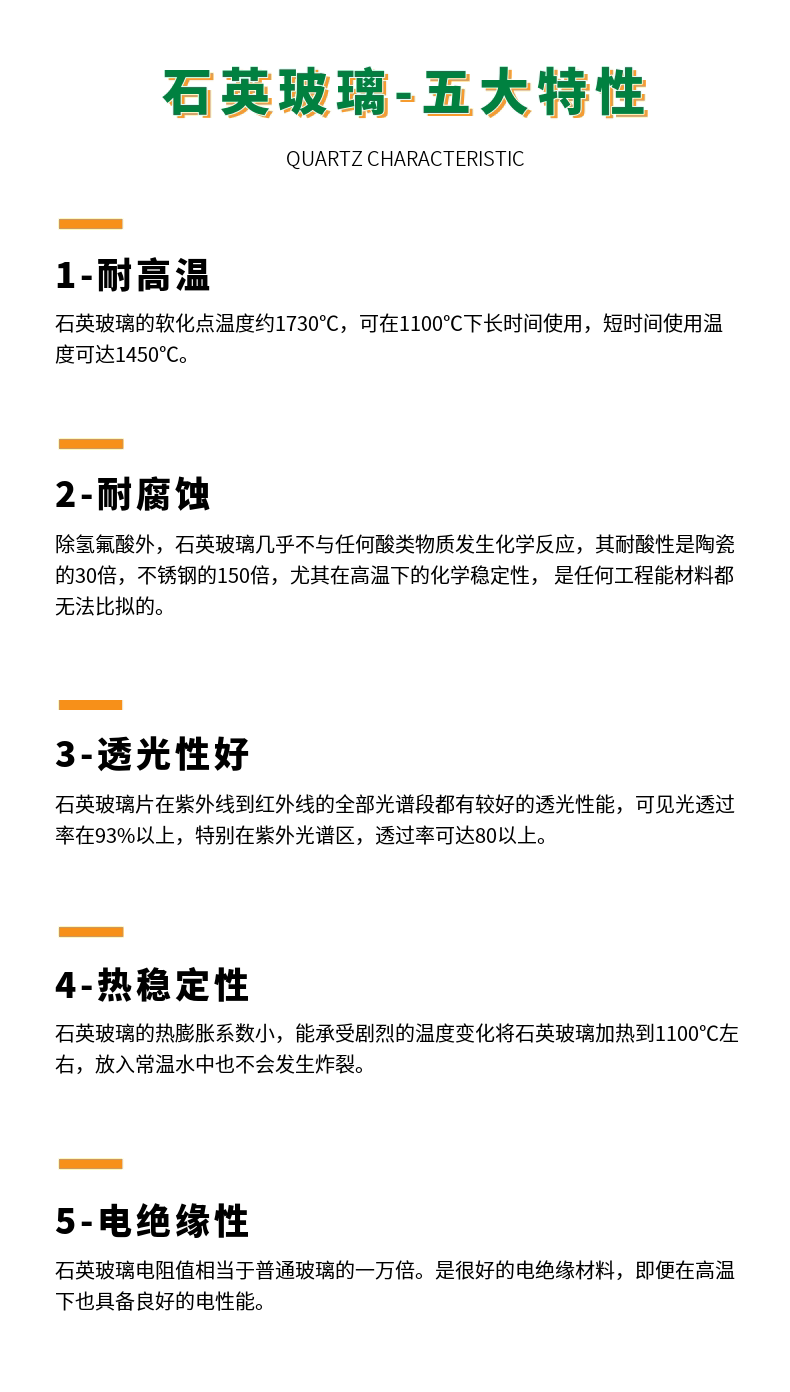 石英玻璃-五大特性

QUARTZ CHARACTERISTIC

1-耐高温

石英玻璃的软化点温度约1730°C，可在1100°C下长时间使用，短时间使用温度可达1450°C。

2-耐腐蚀

除氢氟酸外，石英玻璃几乎不与任何酸类物质发生化学反应，其耐酸性是陶瓷的30倍，不锈钢的150倍，尤其在高温下的化学稳定性，是任何工程能材料都无法比拟的。

3-透光性好

石英玻璃片在紫外线到红外线的全部光谱段都有较好的透光性能，可见光透过率在93%以上，特别在紫外光谱区，透过率可达80以上。

4-热稳定性

石英玻璃的热膨胀系数小，能承受剧烈的温度变化将石英玻璃加热到1100°C左右，放入常温水中也不会发生炸裂。

5-电绝缘性

石英玻璃电阻值相当于普通玻璃的一万倍。是很好的电绝缘材料，即便在高温下也具备良好的电性能。